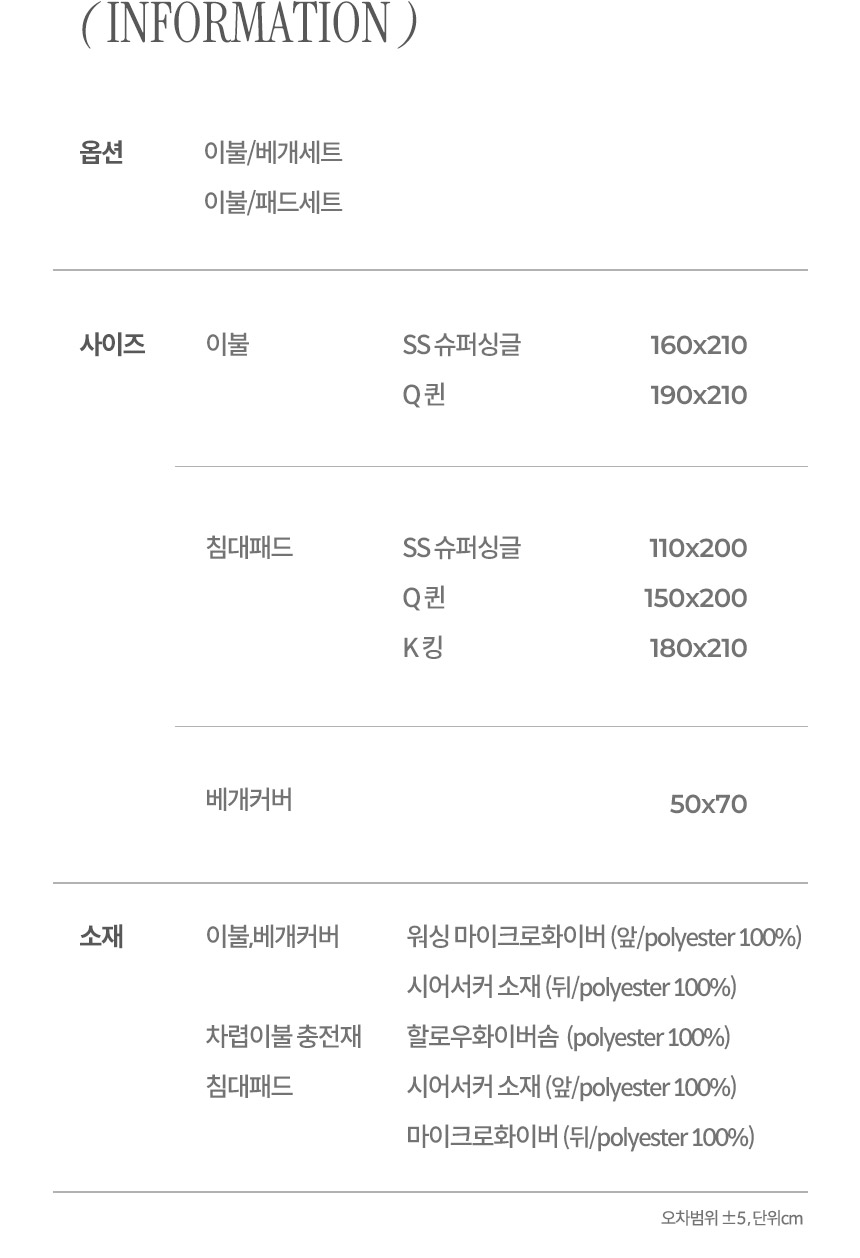 ( INFORMATION )

옵션 이불/베개세트
이불/패드세트

사이즈 이불 SS 슈퍼싱글 160x210
Q 퀸 190x210

침대패드 SS 슈퍼싱글 110x200
Q 퀸 150x200
K 킹 180x210

베개커버 50x70

소재 이불,베개커버 워싱 마이크로화이버 (앞/polyester 100%)
시어서커 소재 (뒤/polyester 100%)
차렵이불 충전재 할로우화이버솜 (polyester 100%)
침대패드 시어서커 소재 (앞/polyester 100%)
마이크로화이버 (뒤/polyester 100%)

오차범위 ±5, 단위cm